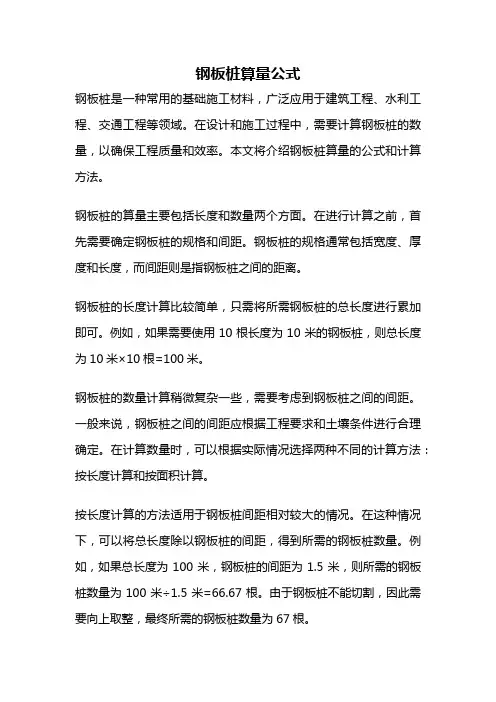 钢板桩算量公式

钢板桩是一种常用的基础施工材料，广泛应用于建筑工程、水利工程、交通工程等领域。在设计和施工过程中，需要计算钢板桩的数量，以确保工程质量和效率。本文将介绍钢板桩算量的公式和计算方法。

钢板桩的算量主要包括长度和数量两个方面。在进行计算之前，首先需要确定钢板桩的规格和间距。钢板桩的规格通常包括宽度、厚度和长度，而间距则是指钢板桩之间的距离。

钢板桩的长度计算比较简单，只需将所需钢板桩的总长度进行累加即可。例如，如果需要使用 10 根长度为 10 米的钢板桩，则总长度为 10 米×10 根=100 米。

钢板桩的数量计算稍微复杂一些，需要考虑到钢板桩之间的间距。一般来说，钢板桩之间的间距应根据工程要求和土壤条件进行合理确定。在计算数量时，可以根据实际情况选择两种不同的计算方法：按长度计算和按面积计算。

按长度计算的方法适用于钢板桩间距相对较大的情况。在这种情况下，可以将总长度除以钢板桩的间距，得到所需的钢板桩数量。例如，如果总长度为 100 米，钢板桩的间距为 1.5 米，则所需的钢板桩数量为 100 米÷1.5 米=66.67 根。由于钢板桩不能切割，因此需要向上取整，最终所需的钢板桩数量为 67 根。